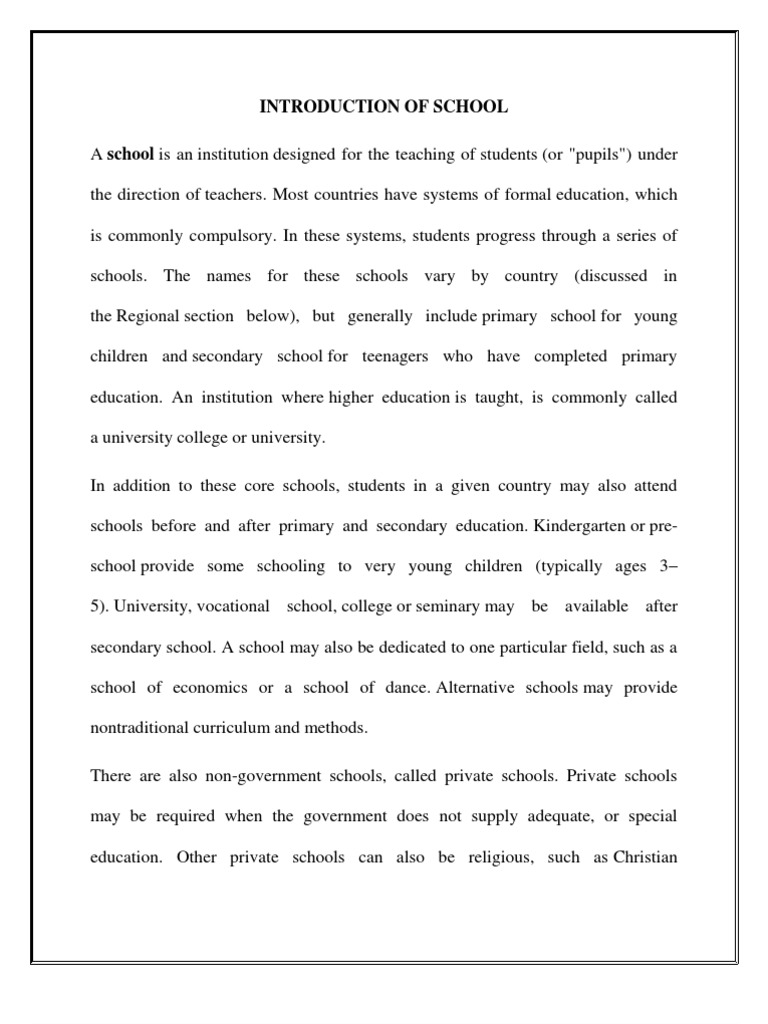 INTRODUCTION OF SCHOOL

A school is an institution designed for the teaching of students (or "pupils") under the direction of teachers. Most countries have systems of formal education, which is commonly compulsory. In these systems, students progress through a series of schools. The names for these schools vary by country (discussed in the Regional section below), but generally include primary school for young children and secondary school for teenagers who have completed primary education. An institution where higher education is taught, is commonly called a university college or university.

In addition to these core schools, students in a given country may also attend schools before and after primary and secondary education. Kindergarten or pre-school provide some schooling to very young children (typically ages 3–5). University, vocational school, college or seminary may be available after secondary school. A school may also be dedicated to one particular field, such as a school of economics or a school of dance. Alternative schools may provide nontraditional curriculum and methods.

There are also non-government schools, called private schools. Private schools may be required when the government does not supply adequate, or special education. Other private schools can also be religious, such as Christian